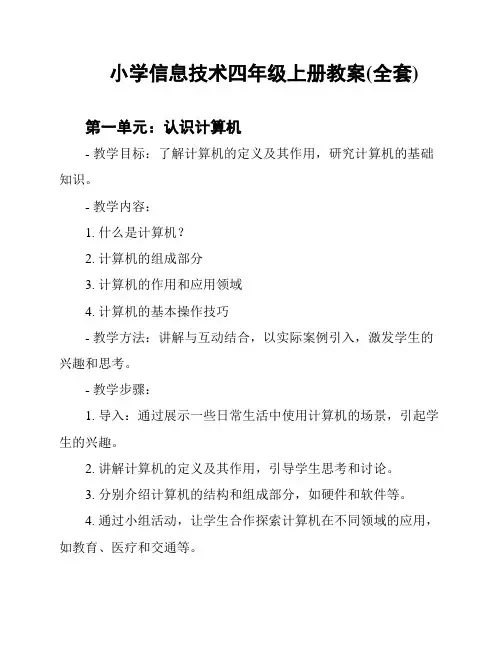 小学信息技术四年级上册教案(全套)

第一单元：认识计算机

- 教学目标：了解计算机的定义及其作用，研究计算机的基础知识。

- 教学内容：

1. 什么是计算机？

2. 计算机的组成部分

3. 计算机的作用和应用领域

4. 计算机的基本操作技巧

- 教学方法：讲解与互动结合，以实际案例引入，激发学生的兴趣和思考。

- 教学步骤：

1. 导入：通过展示一些日常生活中使用计算机的场景，引起学生的兴趣。

2. 讲解计算机的定义及其作用，引导学生思考和讨论。

3. 分别介绍计算机的结构和组成部分，如硬件和软件等。

4. 通过小组活动，让学生合作探索计算机在不同领域的应用，如教育、医疗和交通等。